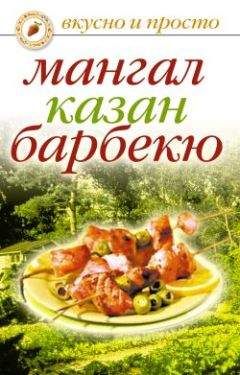 вкусно и просто

мангал
казан
барбекю